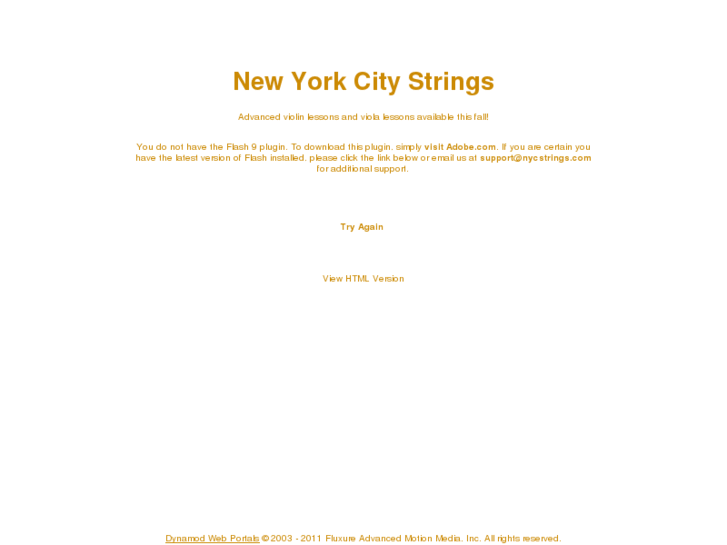 New York City Strings

Advanced violin lessons and viola lessons available this fall!

You do not have the Flash 9 plugin. To download this plugin, simply visit Adobe.com. If you are certain you have the latest version of Flash installed, please click the link below or email us at support@nycstrings.com for additional support.

Try Again

View HTML Version

Dynamod Web Portals © 2003 - 2011 Fluxure Advanced Motion Media, Inc. All rights reserved.